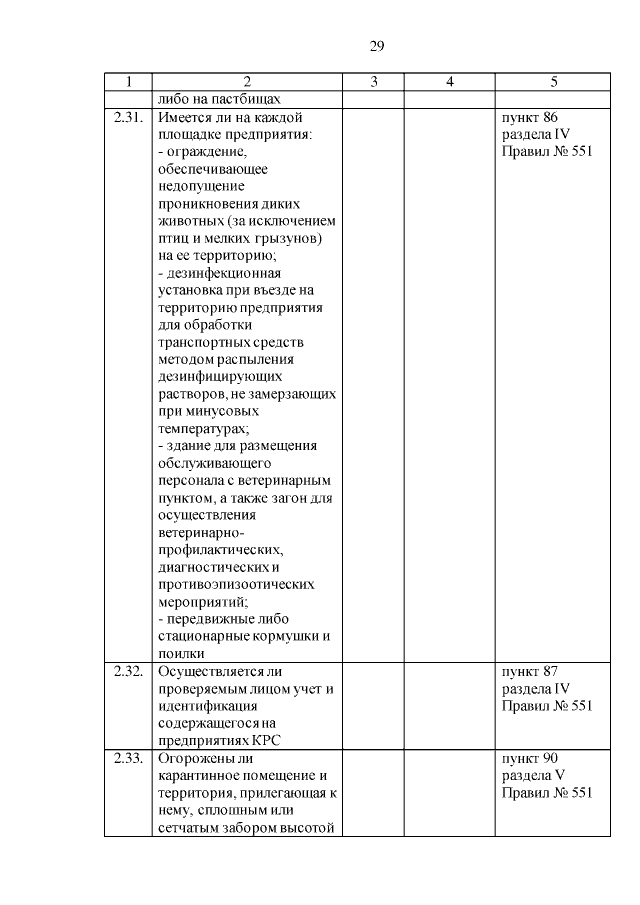 29

| 1 | 2 | 3 | 4 | 5 |
|---|---|---|---|---|
| | либо на пастбищах | | | |
| 2.31. | Имеется ли на каждой площадке предприятия: - ограждение, обеспечивающее недопущение проникновения диких животных (за исключением птиц и мелких грызунов) на ее территорию; - дезинфекционная установка при въезде на территорию предприятия для обработки транспортных средств методом распыления дезинфицирующих растворов, не замерзающих при минусовых температурах; - здание для размещения обслуживающего персонала с ветеринарным пунктом, а также загон для осуществления ветеринарно-профилактических, диагностических и противоэпизоотических мероприятий; - передвижные либо стационарные кормушки и поилки | | | пункт 86 раздела IV Правил № 551 |
| 2.32. | Осуществляется ли проверяемым лицом учет и идентификация содержащегося на предприятиях КРС | | | пункт 87 раздела IV Правил № 551 |
| 2.33. | Огорожены ли карантинное помещение и территория, прилегающая к нему, сплошным или сетчатым забором высотой | | | пункт 90 раздела V Правил № 551 |